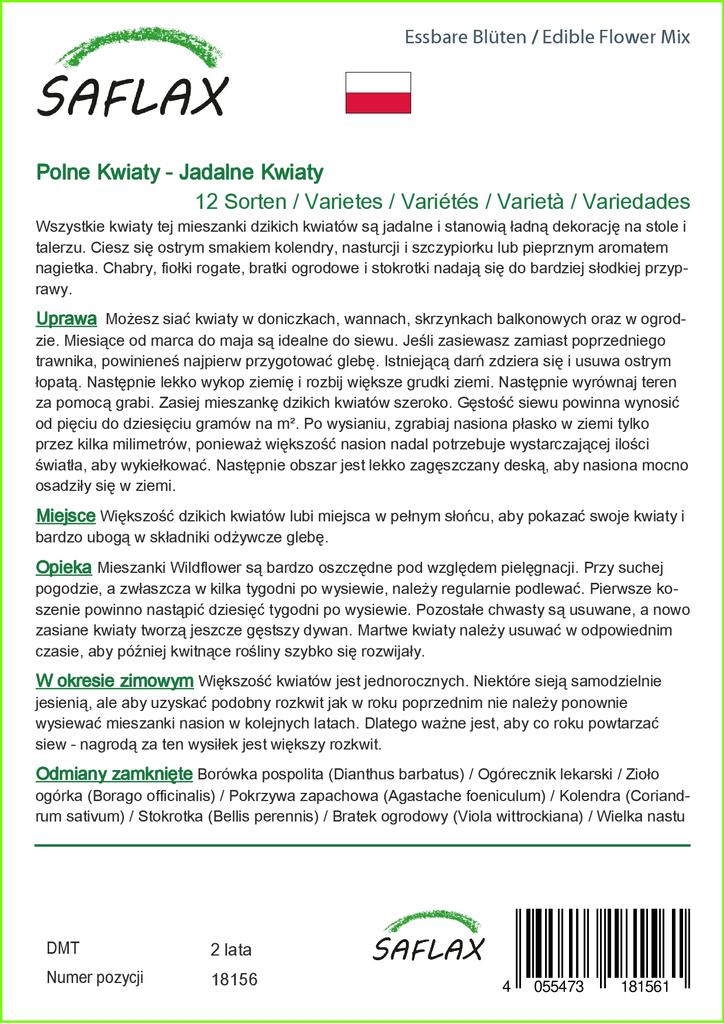 SAFLAX

Essbare Blüten / Edible Flower Mix

Polne Kwiaty - Jadalne Kwiaty

12 Sorten / Varietes / Variétés / Varietà / Variedades

Wszystkie kwiaty tej mieszanki dzikich kwiatów są jadalne i stanowią ładną dekorację na stole i talerzu. Ciesz się ostrym smakiem kolendry, nasturcji i szczypiorku lub pieprznym aromatem nagietka. Chabry, fiołki rogate, bratki ogrodowe i stokrotki nadają się do bardziej słodkiej przyprawy.

Uprawa Możesz siać kwiaty w doniczkach, wannach, skrzynkach balkonowych oraz w ogrodzie. Miesiące od marca do maja są idealne do siewu. Jeśli zasiewasz zamiast poprzedniego trawnika, powinieneś najpierw przygotować glebę. Istniejącą darń zdziera się i usuwa ostrym łopatą. Następnie lekko wykop ziemię i rozbij większe grudki ziemi. Następnie wyrównaj teren za pomocą grabi. Zasiej mieszankę dzikich kwiatów szeroko. Gęstość siewu powinna wynosić od pięciu do dziesięciu gramów na m². Po wysianiu, zgrabiaj nasiona płasko w ziemi tylko przez kilka milimetrów, ponieważ większość nasion nadal potrzebuje wystarczającej ilości światła, aby wykiełkować. Następnie obszar jest lekko zagęszczany deską, aby nasiona mocno osadziły się w ziemi.

Miejsce Większość dzikich kwiatów lubi miejsca w pełnym słońcu, aby pokazać swoje kwiaty i bardzo ubogą w składniki odżywcze glebę.

Opieka Mieszanki Wildflower są bardzo oszczędne pod względem pielęgnacji. Przy suchej pogodzie, a zwłaszcza w kilka tygodni po wysiewie, należy regularnie podlewać. Pierwsze koszenie powinno nastąpić dziesięć tygodni po wysiewie. Pozostałe chwasty są usuwane, a nowo zasiane kwiaty tworzą jeszcze gęstszy dywan. Martwe kwiaty należy usuwać w odpowiednim czasie, aby później kwitnące rośliny szybko się rozwijały.

W okresie zimowym Większość kwiatów jest jednorocznych. Niektóre sieją samodzielnie jesienią, ale aby uzyskać podobny rozkwit jak w roku poprzednim nie należy ponownie wysiewać mieszanki nasion w kolejnych latach. Dlatego ważne jest, aby co roku powtarzać siew - nagrodą za ten wysiłek jest większy rozkwit.

Odmiany zamknięte Borówka pospolita (Dianthus barbatus) / Ogórecznik lekarski / Zioło ogórka (Borago officinalis) / Pokrzywa zapachowa (Agastache foeniculum) / Kolendra (Coriandrum sativum) / Stokrotka (Bellis perennis) / Bratek ogrodowy (Viola wittrockiana) / Wielka nastu

DMT 2 lata
Numer pozycji 18156

SAFLAX

4 055473 181561